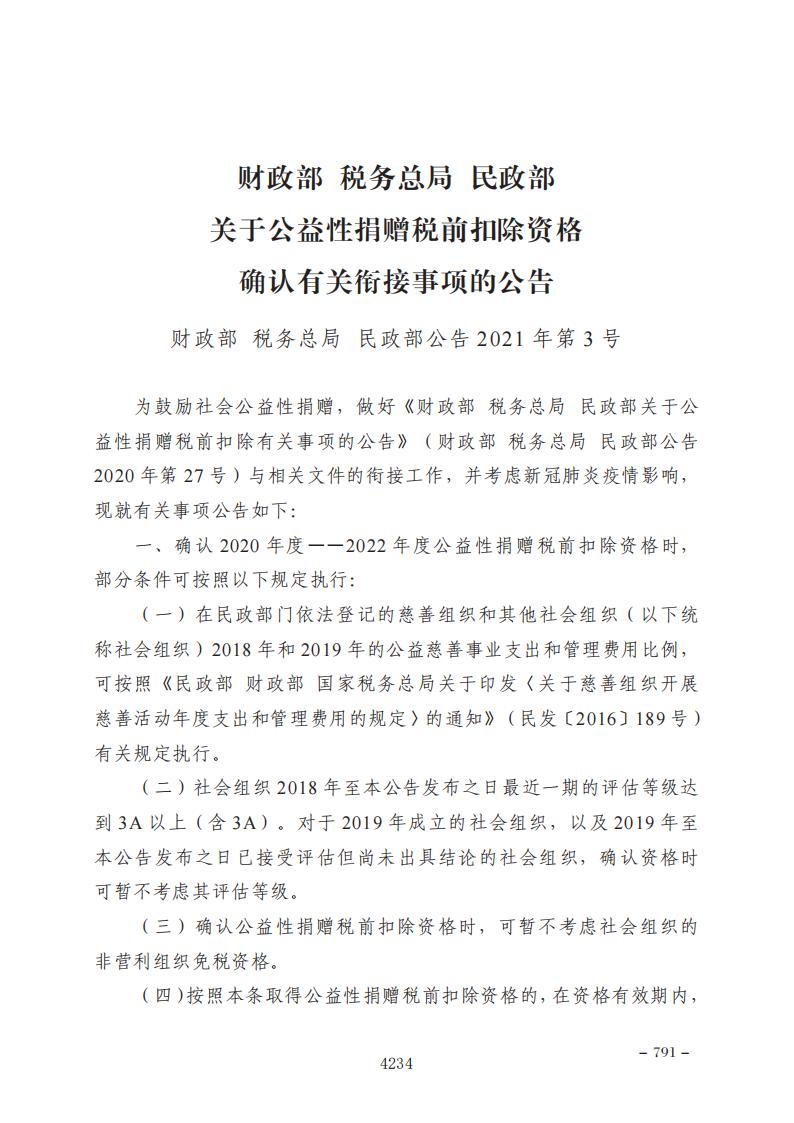 财政部 税务总局 民政部
关于公益性捐赠税前扣除资格
确认有关衔接事项的公告

财政部 税务总局 民政部公告 2021 年第 3 号

为鼓励社会公益性捐赠，做好《财政部 税务总局 民政部关于公益性捐赠税前扣除有关事项的公告》（财政部 税务总局 民政部公告 2020 年第 27 号）与相关文件的衔接工作，并考虑新冠肺炎疫情影响，现就有关事项公告如下：

一、确认 2020 年度——2022 年度公益性捐赠税前扣除资格时，部分条件可按照以下规定执行：

（一）在民政部门依法登记的慈善组织和其他社会组织（以下统称社会组织）2018 年和 2019 年的公益慈善事业支出和管理费用比例，可按照《民政部 财政部 国家税务总局关于印发〈关于慈善组织开展慈善活动年度支出和管理费用的规定〉的通知》（民发〔2016〕189 号）有关规定执行。

（二）社会组织 2018 年至本公告发布之日最近一期的评估等级达到 3A 以上（含 3A）。对于 2019 年成立的社会组织，以及 2019 年至本公告发布之日已接受评估但尚未出具结论的社会组织，确认资格时可暂不考虑其评估等级。

（三）确认公益性捐赠税前扣除资格时，可暂不考虑社会组织的非营利组织免税资格。

（四）按照本条取得公益性捐赠税前扣除资格的，在资格有效期内，

– 791 –

4234